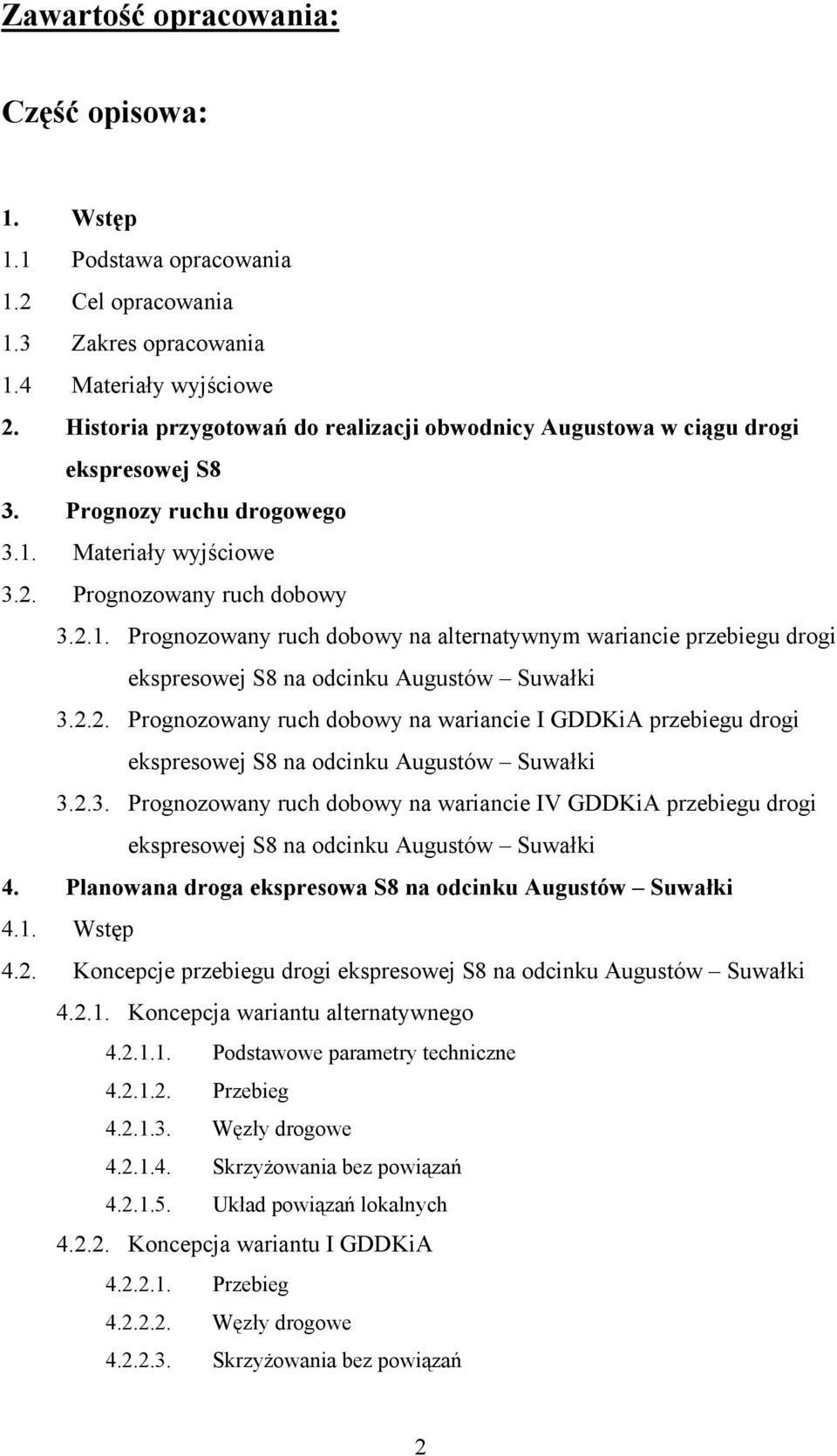 Zawartość opracowania:

Część opisowa:

1. Wstęp
1.1 Podstawa opracowania
1.2 Cel opracowania
1.3 Zakres opracowania
1.4 Materiały wyjściowe
2. Historia przygotowań do realizacji obwodnicy Augustowa w ciągu drogi ekspresowej S8
3. Prognozy ruchu drogowego
3.1. Materiały wyjściowe
3.2. Prognozowany ruch dobowy
3.2.1. Prognozowany ruch dobowy na alternatywnym wariancie przebiegu drogi ekspresowej S8 na odcinku Augustów – Suwałki
3.2.2. Prognozowany ruch dobowy na wariancie I GDDKiA przebiegu drogi ekspresowej S8 na odcinku Augustów – Suwałki
3.2.3. Prognozowany ruch dobowy na wariancie IV GDDKiA przebiegu drogi ekspresowej S8 na odcinku Augustów – Suwałki
4. Planowana droga ekspresowa S8 na odcinku Augustów – Suwałki
4.1. Wstęp
4.2. Koncepcje przebiegu drogi ekspresowej S8 na odcinku Augustów – Suwałki
4.2.1. Koncepcja wariantu alternatywnego
4.2.1.1. Podstawowe parametry techniczne
4.2.1.2. Przebieg
4.2.1.3. Węzły drogowe
4.2.1.4. Skrzyżowania bez powiązań
4.2.1.5. Układ powiązań lokalnych
4.2.2. Koncepcja wariantu I GDDKiA
4.2.2.1. Przebieg
4.2.2.2. Węzły drogowe
4.2.2.3. Skrzyżowania bez powiązań

2